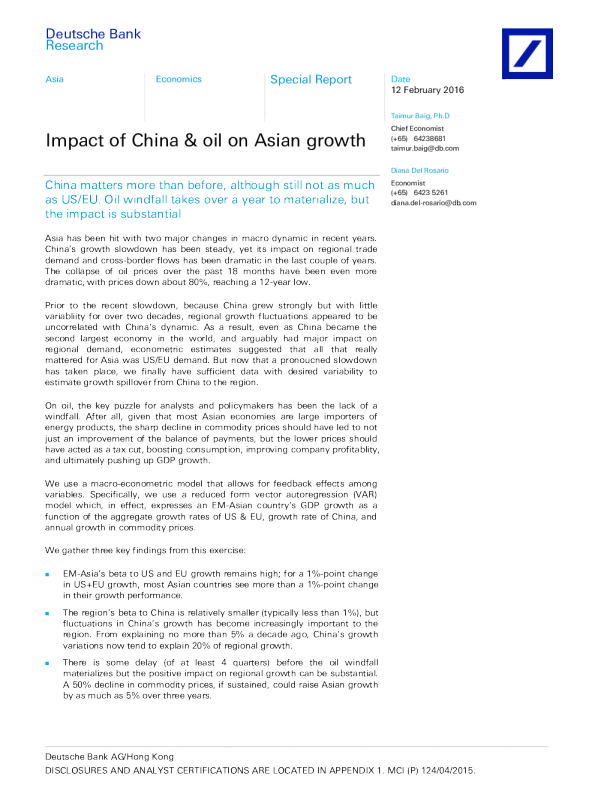 Deutsche Bank
Research

Asia

Economics

Special Report

Date
12 February 2016

Taimur Baig, Ph.D
Chief Economist
(+65) 64238681
taimur.baig@db.com

Diana Del Rosario
Economist
(+65) 6423 5261
diana.del-rosario@db.com

Impact of China & oil on Asian growth

China matters more than before, although still not as much as US/EU. Oil windfall takes over a year to materialize, but the impact is substantial

Asia has been hit with two major changes in macro dynamic in recent years. China's growth slowdown has been steady, yet its impact on regional trade demand and cross-border flows has been dramatic in the last couple of years. The collapse of oil prices over the past 18 months have been even more dramatic, with prices down about 80%, reaching a 12-year low.

Prior to the recent slowdown, because China grew strongly but with little variability for over two decades, regional growth fluctuations appeared to be uncorrelated with China's dynamic. As a result, even as China became the second largest economy in the world, and arguably had major impact on regional demand, econometric estimates suggested that all that really mattered for Asia was US/EU demand. But now that a pronoucned slowdown has taken place, we finally have sufficient data with desired variability to estimate growth spillover from China to the region.

On oil, the key puzzle for analysts and policymakers has been the lack of a windfall. After all, given that most Asian economies are large importers of energy products, the sharp decline in commodity prices should have led to not just an improvement of the balance of payments, but the lower prices should have acted as a tax cut, boosting consumption, improving company profitablity, and ultimately pushing up GDP growth.

We use a macro-econometric model that allows for feedback effects among variables. Specifically, we use a reduced form vector autoregression (VAR) model which, in effect, expresses an EM-Asian country's GDP growth as a function of the aggregate growth rates of US & EU, growth rate of China, and annual growth in commodity prices.

We gather three key findings from this exercise:

■ EM-Asia's beta to US and EU growth remains high; for a 1%-point change in US+EU growth, most Asian countries see more than a 1%-point change in their growth performance.

■ The region's beta to China is relatively smaller (typically less than 1%), but fluctuations in China's growth has become increasingly important to the region. From explaining no more than 5% a decade ago, China's growth variations now tend to explain 20% of regional growth.

■ There is some delay (of at least 4 quarters) before the oil windfall materializes but the positive impact on regional growth can be substantial. A 50% decline in commodity prices, if sustained, could raise Asian growth by as much as 5% over three years.

Deutsche Bank AG/Hong Kong
DISCLOSURES AND ANALYST CERTIFICATIONS ARE LOCATED IN APPENDIX 1. MCI (P) 124/04/2015.